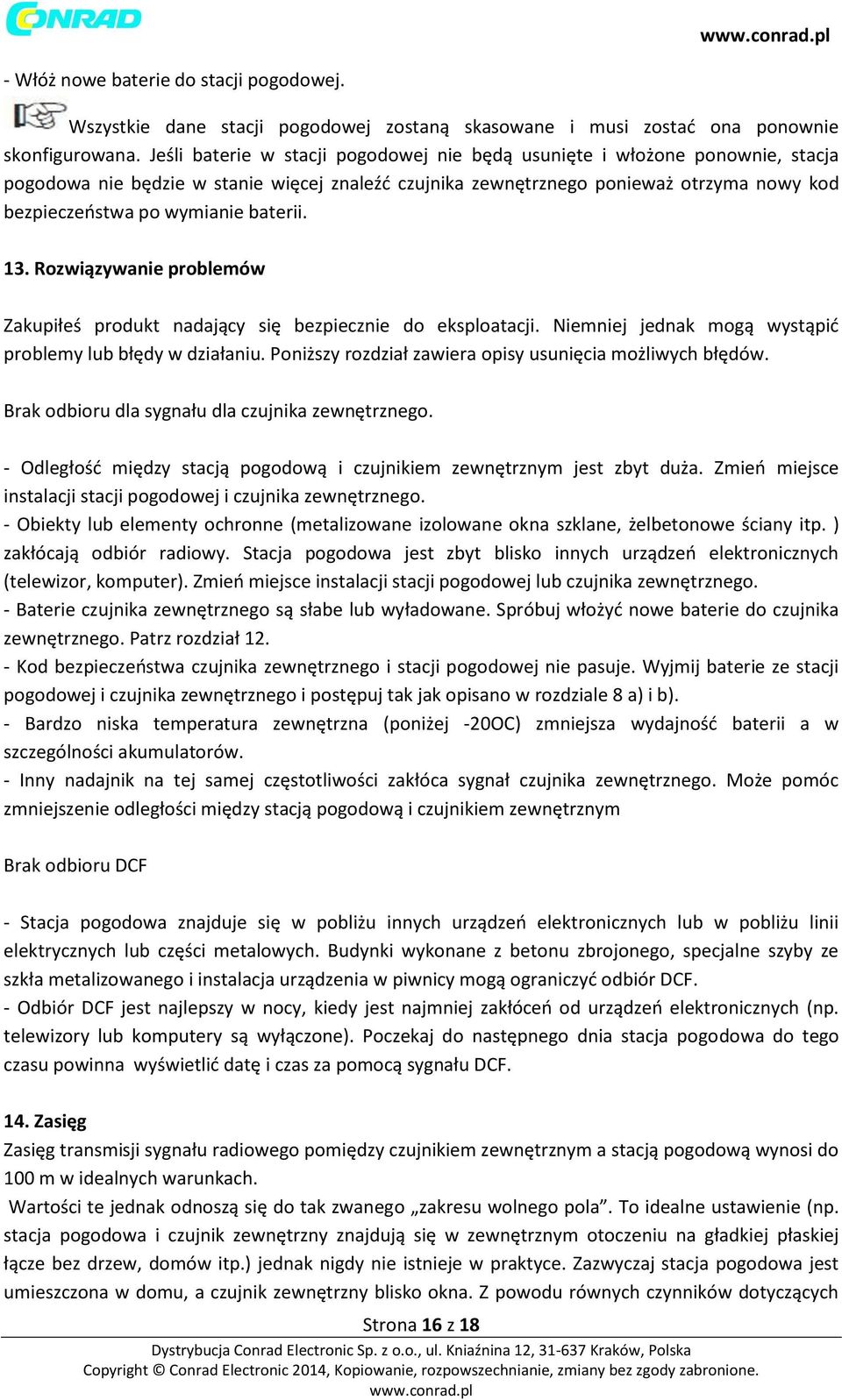 CONRAD

www.conrad.pl

- Włóż nowe baterie do stacji pogodowej.

Wszystkie dane stacji pogodowej zostaną skasowane i musi zostać ona ponownie skonfigurowana. Jeśli baterie w stacji pogodowej nie będą usunięte i włożone ponownie, stacja pogodowa nie będzie w stanie więcej znaleźć czujnika zewnętrznego ponieważ otrzyma nowy kod bezpieczeństwa po wymianie baterii.

13. Rozwiązywanie problemów

Zakupiłeś produkt nadający się bezpiecznie do eksploatacji. Niemniej jednak mogą wystąpić problemy lub błędy w działaniu. Poniższy rozdział zawiera opisy usunięcia możliwych błędów.

Brak odbioru dla sygnału dla czujnika zewnętrznego.

- Odległość między stacją pogodową i czujnikiem zewnętrznym jest zbyt duża. Zmień miejsce instalacji stacji pogodowej i czujnika zewnętrznego.
- Obiekty lub elementy ochronne (metalizowane izolowane okna szklane, żelbetonowe ściany itp. ) zakłócają odbiór radiowy. Stacja pogodowa jest zbyt blisko innych urządzeń elektronicznych (telewizor, komputer). Zmień miejsce instalacji stacji pogodowej lub czujnika zewnętrznego.
- Baterie czujnika zewnętrznego są słabe lub wyładowane. Spróbuj włożyć nowe baterie do czujnika zewnętrznego. Patrz rozdział 12.
- Kod bezpieczeństwa czujnika zewnętrznego i stacji pogodowej nie pasuje. Wyjmij baterie ze stacji pogodowej i czujnika zewnętrznego i postępuj tak jak opisano w rozdziale 8 a) i b).
- Bardzo niska temperatura zewnętrzna (poniżej -20OC) zmniejsza wydajność baterii a w szczególności akumulatorów.
- Inny nadajnik na tej samej częstotliwości zakłóca sygnał czujnika zewnętrznego. Może pomóc zmniejszenie odległości między stacją pogodową i czujnikiem zewnętrznym

Brak odbioru DCF

- Stacja pogodowa znajduje się w pobliżu innych urządzeń elektronicznych lub w pobliżu linii elektrycznych lub części metalowych. Budynki wykonane z betonu zbrojonego, specjalne szyby ze szkła metalizowanego i instalacja urządzenia w piwnicy mogą ograniczyć odbiór DCF.
- Odbiór DCF jest najlepszy w nocy, kiedy jest najmniej zakłóceń od urządzeń elektronicznych (np. telewizory lub komputery są wyłączone). Poczekaj do następnego dnia stacja pogodowa do tego czasu powinna wyświetlić datę i czas za pomocą sygnału DCF.

14. Zasięg
Zasięg transmisji sygnału radiowego pomiędzy czujnikiem zewnętrznym a stacją pogodową wynosi do 100 m w idealnych warunkach.
Wartości te jednak odnoszą się do tak zwanego „zakresu wolnego pola”. To idealne ustawienie (np. stacja pogodowa i czujnik zewnętrzny znajdują się w zewnętrznym otoczeniu na gładkiej płaskiej łącze bez drzew, domów itp.) jednak nigdy nie istnieje w praktyce. Zazwyczaj stacja pogodowa jest umieszczona w domu, a czujnik zewnętrzny blisko okna. Z powodu równych czynników dotyczących

Strona 16 z 18
Dystrybucja Conrad Electronic Sp. z o.o., ul. Kniaźnina 12, 31-637 Kraków, Polska
Copyright © Conrad Electronic 2014, Kopiowanie, rozpowszechnianie, zmiany bez zgody zabronione.
www.conrad.pl